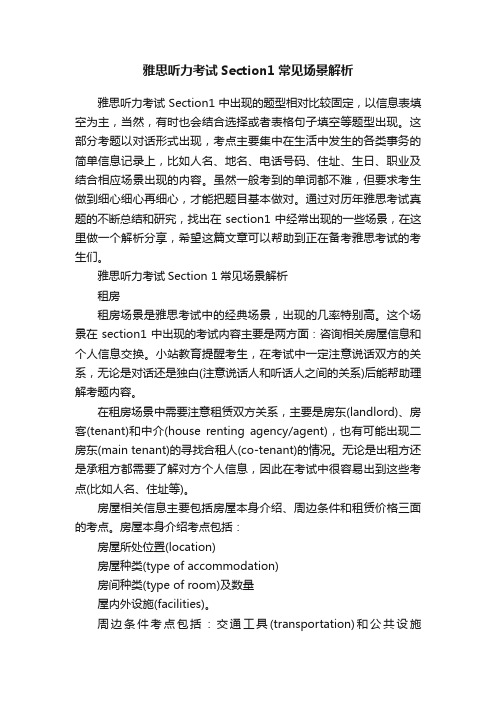 雅思听力考试 Section1 常见场景解析

雅思听力考试 Section1 中出现的题型相对比较固定，以信息表填空为主，当然，有时也会结合选择或者表格句子填空等题型出现。这部分考题以对话形式出现，考点主要集中在生活中发生的各类事务的简单信息记录上，比如人名、地名、电话号码、住址、生日、职业及结合相应场景出现的内容。虽然一般考到的单词都不难，但要求考生做到细心细心再细心，才能把题目基本做对。通过对历年雅思考试真题的不断总结和研究，找出在 section1 中经常出现的一些场景，在这里做一个解析分享，希望这篇文章可以帮助到正在备考雅思考试的考生们。

雅思听力考试 Section 1 常见场景解析

租房

租房场景是雅思考试中的经典场景，出现的几率特别高。这个场景在 section1 中出现的考试内容主要是两方面：咨询相关房屋信息和个人信息交换。小站教育提醒考生，在考试中一定注意说话双方的关系，无论是对话还是独白(注意说话人和听话人之间的关系)后能帮助理解考题内容。

在租房场景中需要注意租赁双方关系，主要是房东(landlord)、房客(tenant)和中介(house renting agency/agent)，也有可能出现二房东(main tenant)的寻找合租人(co-tenant)的情况。无论是出租方还是承租方都需要了解对方个人信息，因此在考试中很容易出到这些考点(比如人名、住址等)。

房屋相关信息主要包括房屋本身介绍、周边条件和租赁价格三面的考点。房屋本身介绍考点包括：

房屋所处位置(location)

房屋种类(type of accommodation)

房间种类(type of room)及数量

屋内外设施(facilities)。

周边条件考点包括：交通工具(transportation)和公共设施